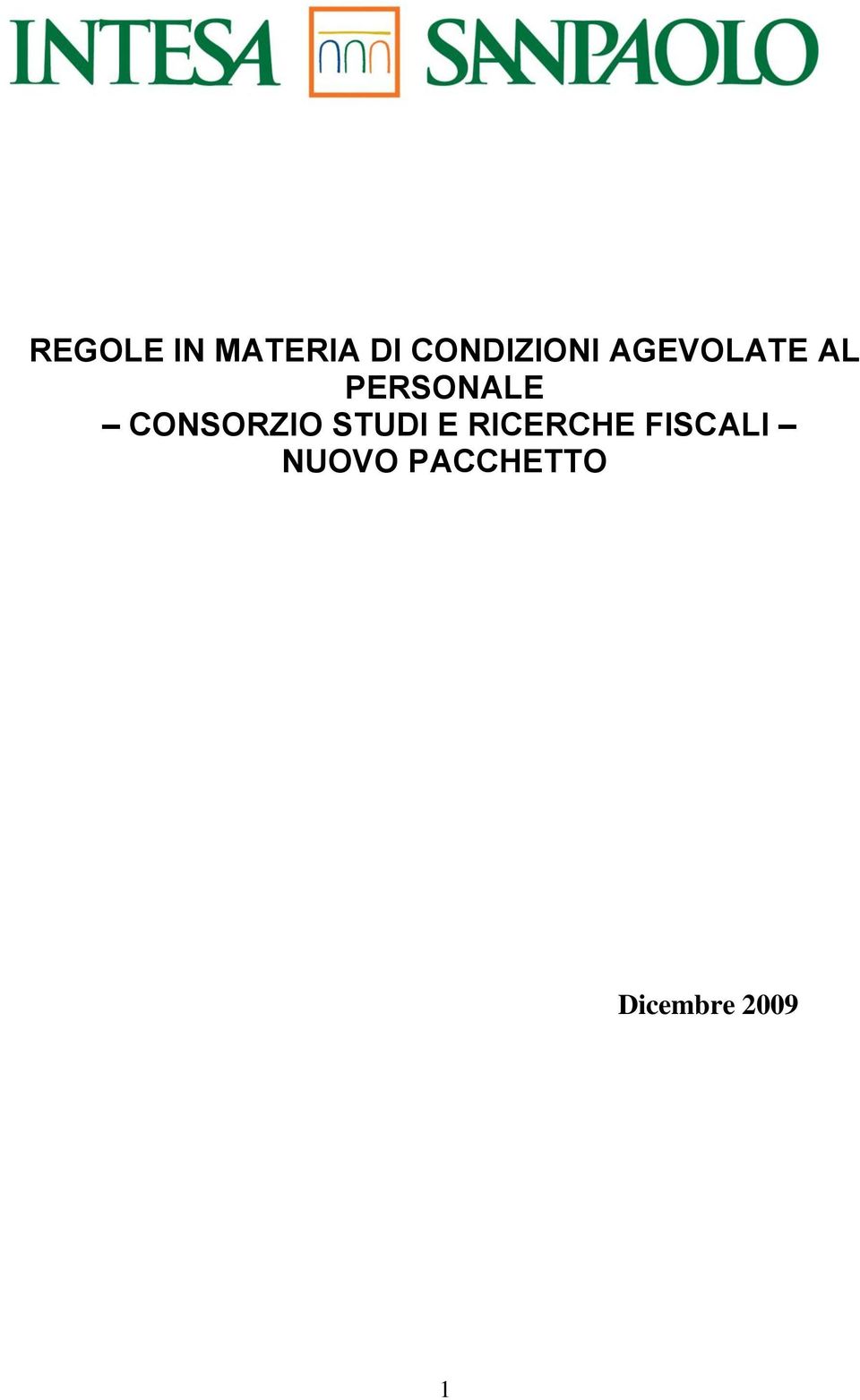 INTESA SANPAOLO

REGOLE IN MATERIA DI CONDIZIONI AGEVOLATE AL PERSONALE
– CONSORZIO STUDI E RICERCHE FISCALI –
NUOVO PACCHETTO

Dicembre 2009

1